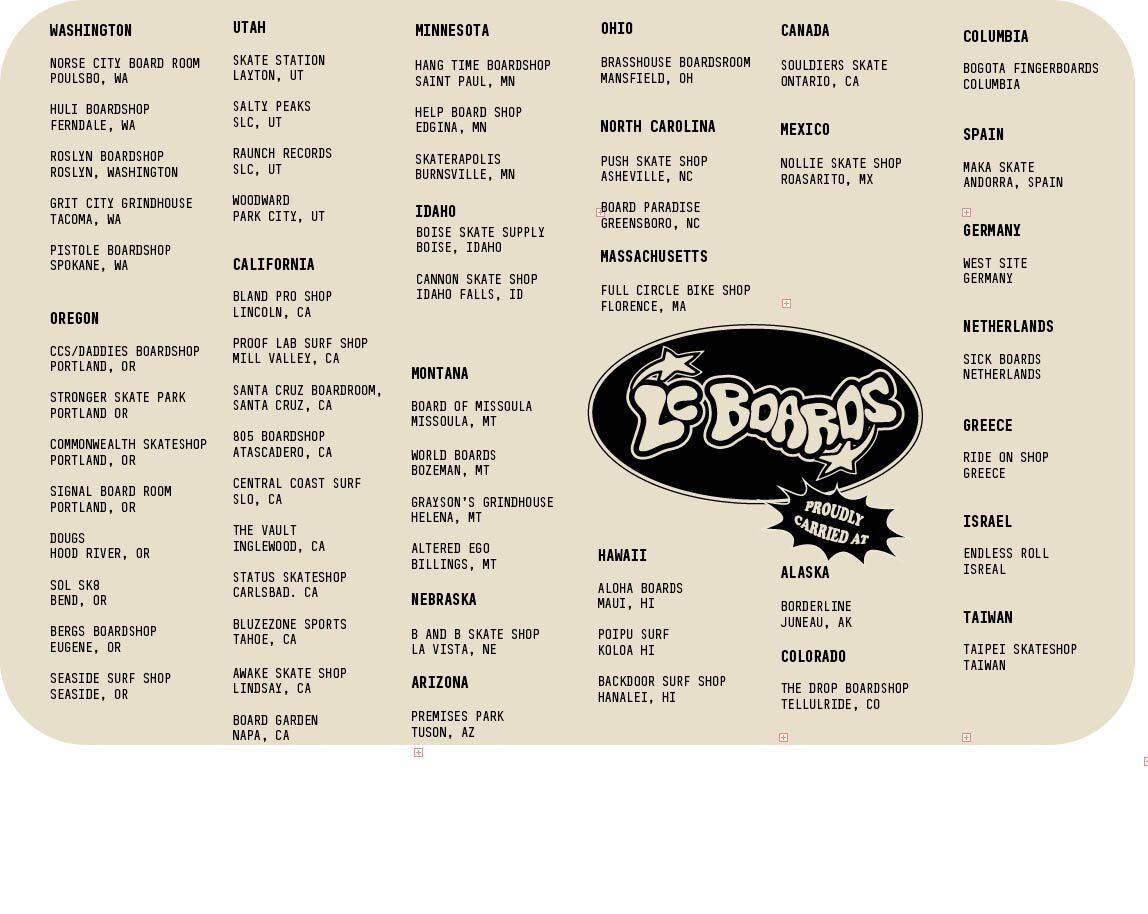 WASHINGTON

NORSE CITY BOARD ROOM
POULSBO, WA

HULI BOARDSHOP
FERNDALE, WA

ROSLYN BOARDSHOP
ROSLYN, WASHINGTON

GRIT CITY GRINDHOUSE
TACOMA, WA

PISTOLE BOARDSHOP
SPOKANE, WA

OREGON

CCS/DADDIES BOARDSHOP
PORTLAND, OR

STRONGER SKATE PARK
PORTLAND OR

COMMONWEALTH SKATESHOP
PORTLAND, OR

SIGNAL BOARD ROOM
PORTLAND, OR

DOUGS
HOOD RIVER, OR

SOL SK8
BEND, OR

BERGS BOARDSHOP
EUGENE, OR

SEASIDE SURF SHOP
SEASIDE, OR

UTAH

SKATE STATION
LAYTON, UT

SALTY PEAKS
SLC, UT

RAUNCH RECORDS
SLC, UT

WOODWARD
PARK CITY, UT

CALIFORNIA

BLAND PRO SHOP
LINCOLN, CA

PROOF LAB SURF SHOP
MILL VALLEY, CA

SANTA CRUZ BOARDROOM,
SANTA CRUZ, CA

805 BOARDSHOP
ATASCADERO, CA

CENTRAL COAST SURF
SLO, CA

THE VAULT
INGLEWOOD, CA

STATUS SKATESHOP
CARLSBAD. CA

BLUZEZONE SPORTS
TAHOE, CA

AWAKE SKATE SHOP
LINDSAY, CA

BOARD GARDEN
NAPA, CA

MINNESOTA

HANG TIME BOARDSHOP
SAINT PAUL, MN

HELP BOARD SHOP
EDGINA, MN

SKATERAPOLIS
BURNSVILLE, MN

IDAHO

BOISE SKATE SUPPLY
BOISE, IDAHO

CANNON SKATE SHOP
IDAHO FALLS, ID

MONTANA

BOARD OF MISSOULA
MISSOULA, MT

WORLD BOARDS
BOZEMAN, MT

GRAYSON'S GRINDHOUSE
HELENA, MT

ALTERED EGO
BILLINGS, MT

NEBRASKA

B AND B SKATE SHOP
LA VISTA, NE

ARIZONA

PREMISES PARK
TUSON, AZ

OHIO

BRASSHOUSE BOARDSROOM
MANSFIELD, OH

NORTH CAROLINA

PUSH SKATE SHOP
ASHEVILLE, NC

BOARD PARADISE
GREENSBORO, NC

MASSACHUSETTS

FULL CIRCLE BIKE SHOP
FLORENCE, MA

LC BOARDS

PROUDLY CARRIED AT

HAWAII

ALOHA BOARDS
MAUI, HI

POIPU SURF
KOLOA HI

BACKDOOR SURF SHOP
HANALEI, HI

CANADA

SOULDIERS SKATE
ONTARIO, CA

MEXICO

NOLLIE SKATE SHOP
ROASARITO, MX

ALASKA

BORDERLINE
JUNEAU, AK

COLORADO

THE DROP BOARDSHOP
TELLULRIDE, CO

COLUMBIA

BOGOTA FINGERBOARDS
COLUMBIA

SPAIN

MAKA SKATE
ANDORRA, SPAIN

GERMANY

WEST SITE
GERMANY

NETHERLANDS

SICK BOARDS
NETHERLANDS

GREECE

RIDE ON SHOP
GREECE

ISRAEL

ENDLESS ROLL
ISREAL

TAIWAN

TAIPEI SKATESHOP
TAIWAN